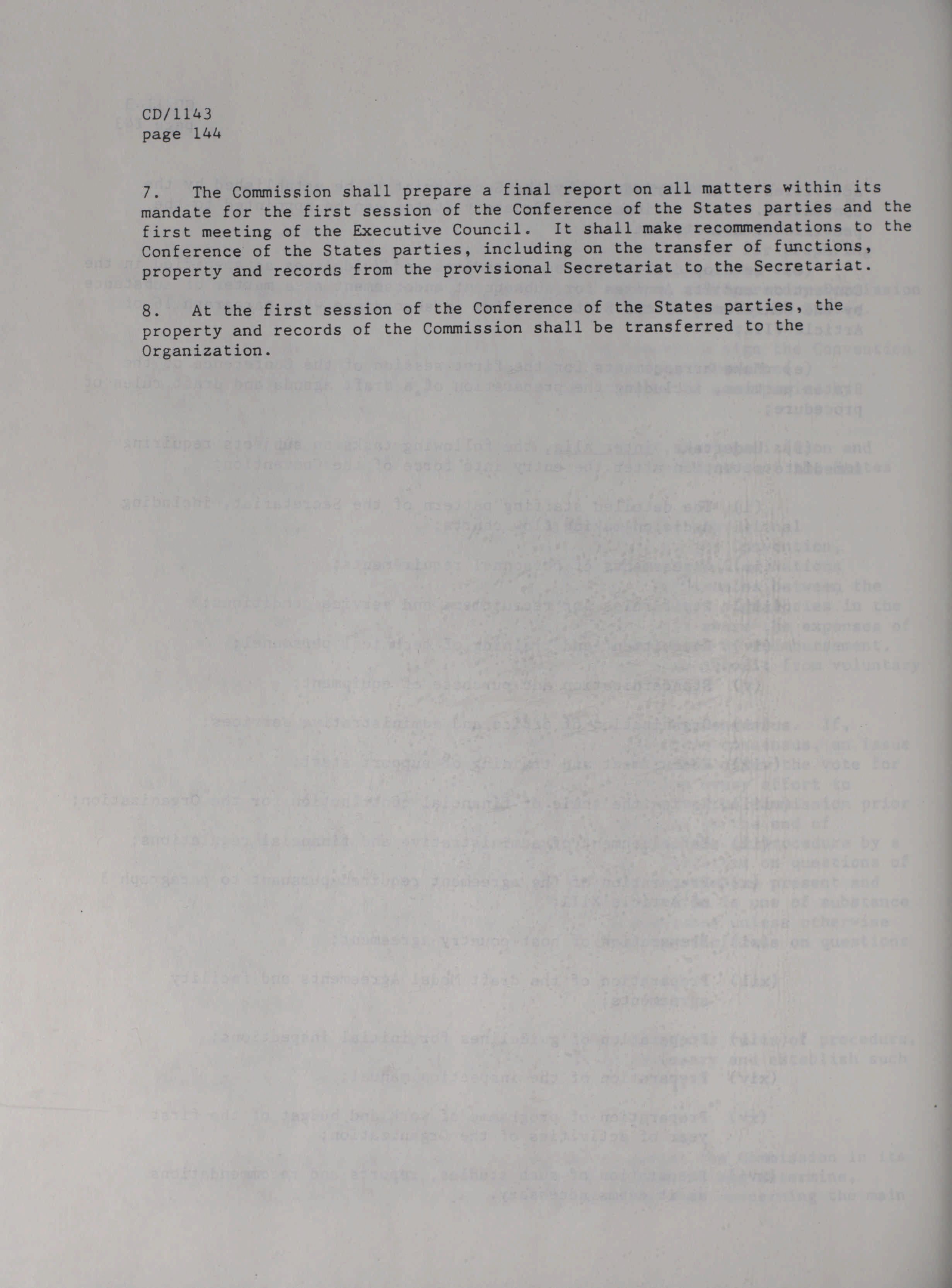 CD/1143
page 144

7. The Commission shall prepare a final report on all matters within its mandate for the first session of the Conference of the States parties and the first meeting of the Executive Council. It shall make recommendations to the Conference of the States parties, including on the transfer of functions, property and records from the provisional Secretariat to the Secretariat.

8. At the first session of the Conference of the States parties, the property and records of the Commission shall be transferred to the Organization.